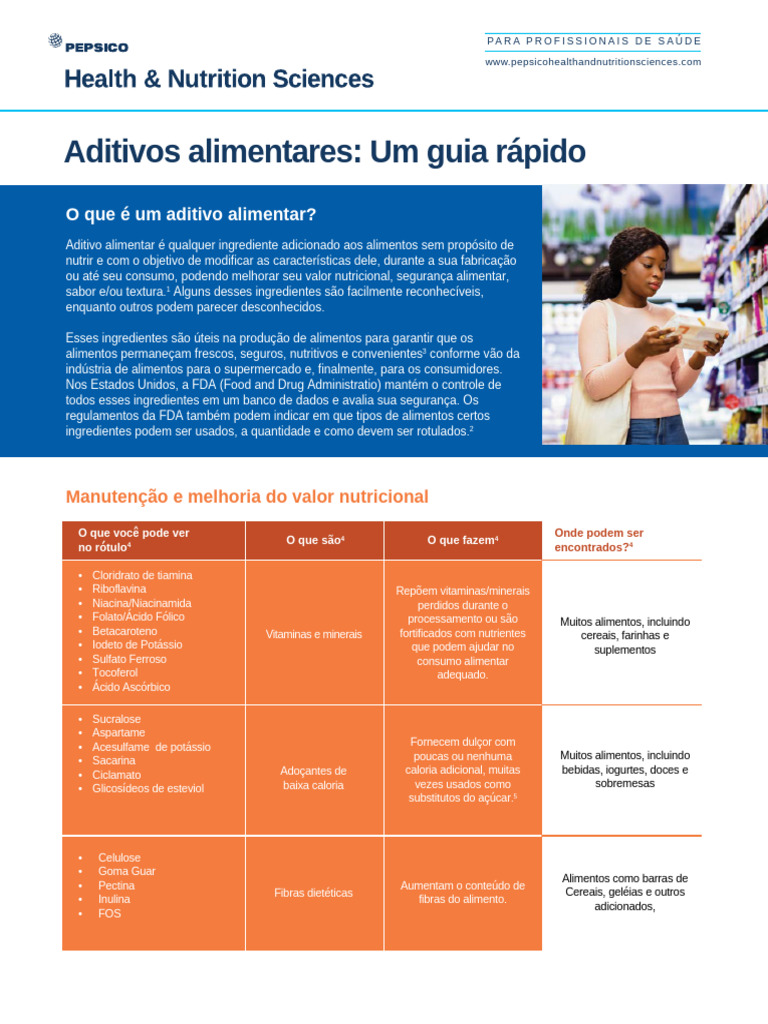 PEPSICO
Health & Nutrition Sciences

PARA PROFISSIONAIS DE SAÚDE
www.pepsicohealthandnutritionsciences.com

Aditivos alimentares: Um guia rápido

O que é um aditivo alimentar?

Aditivo alimentar é qualquer ingrediente adicionado aos alimentos sem propósito de nutrir e com o objetivo de modificar as características dele, durante a sua fabricação ou até seu consumo, podendo melhorar seu valor nutricional, segurança alimentar, sabor e/ou textura.$^{1}$ Alguns desses ingredientes são facilmente reconhecíveis, enquanto outros podem parecer desconhecidos.

Esses ingredientes são úteis na produção de alimentos para garantir que os alimentos permaneçam frescos, seguros, nutritivos e convenientes$^{3}$ conforme vão da indústria de alimentos para o supermercado e, finalmente, para os consumidores. Nos Estados Unidos, a FDA (Food and Drug Administratio) mantém o controle de todos esses ingredientes em um banco de dados e avalia sua segurança. Os regulamentos da FDA também podem indicar em que tipos de alimentos certos ingredientes podem ser usados, a quantidade e como devem ser rotulados.$^{2}$

Manutenção e melhoria do valor nutricional

| O que você pode ver no rótulo$^{4}$ | O que são$^{4}$ | O que fazem$^{4}$ | Onde podem ser encontrados?$^{4}$ |
|---|---|---|---|
| • Cloridrato de tiamina • Riboflavina • Niacina/Niacinamida • Folato/Ácido Fólico • Betacaroteno • Iodeto de Potássio • Sulfato Ferroso • Tocoferol • Ácido Ascórbico | Vitaminas e minerais | Repõem vitaminas/minerais perdidos durante o processamento ou são fortificados com nutrientes que podem ajudar no consumo alimentar adequado. | Muitos alimentos, incluindo cereais, farinhas e suplementos |
| • Sucralose • Aspartame • Acesulfame de potássio • Sacarina • Ciclamato • Glicosídeos de esteviol | Adoçantes de baixa caloria | Fornecem dulçor com poucas ou nenhuma caloria adicional, muitas vezes usados como substitutos do açúcar.$^{5}$ | Muitos alimentos, incluindo bebidas, iogurtes, doces e sobremesas |
| • Celulose • Goma Guar • Pectina • Inulina • FOS | Fibras dietéticas | Aumentam o conteúdo de fibras do alimento. | Alimentos como barras de Cereais, geléias e outros adicionados, |